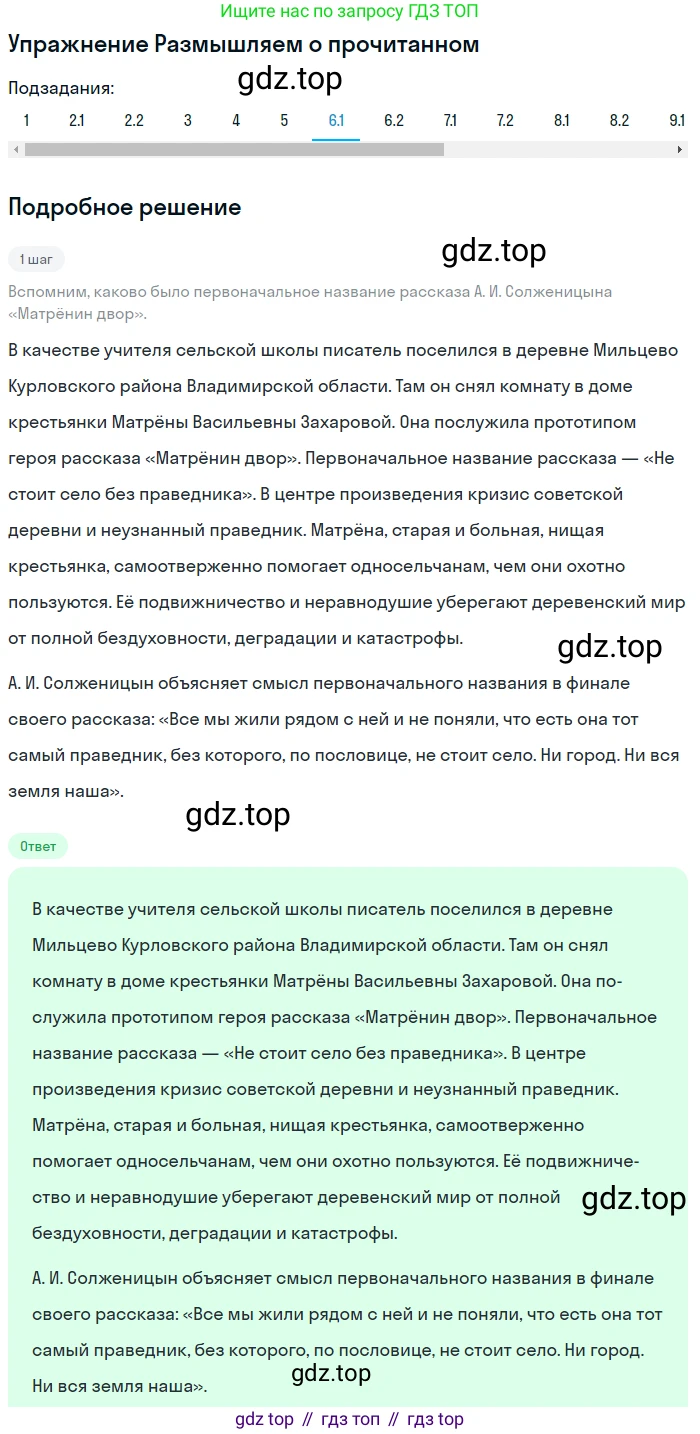 Ищите нас по запросу ГДЗ ТОП

Упражнение Размышляем о прочитанном

Подзадания:

gdz.top

1 2.1 2.2 3 4 5 6.1 6.2 7.1 7.2 8.1 8.2 9.1

Подробное решение

1 шаг

gdz.top

Вспомним, каково было первоначальное название рассказа А. И. Солженицына «Матрёнин двор».

В качестве учителя сельской школы писатель поселился в деревне Мильцево Курловского района Владимирской области. Там он снял комнату в доме крестьянки Матрёны Васильевны Захаровой. Она послужила прототипом героя рассказа «Матрёнин двор». Первоначальное название рассказа — «Не стоит село без праведника». В центре произведения кризис советской деревни и неузнанный праведник. Матрёна, старая и больная, нищая крестьянка, самоотверженно помогает односельчанам, чем они охотно пользуются. Её подвижничество и неравнодушие уберегают деревенский мир от полной бездуховности, деградации и катастрофы.

gdz.top

А. И. Солженицын объясняет смысл первоначального названия в финале своего рассказа: «Все мы жили рядом с ней и не поняли, что есть она тот самый праведник, без которого, по пословице, не стоит село. Ни город. Ни вся земля наша».

gdz.top

Ответ

В качестве учителя сельской школы писатель поселился в деревне Мильцево Курловского района Владимирской области. Там он снял комнату в доме крестьянки Матрёны Васильевны Захаровой. Она послужила прототипом героя рассказа «Матрёнин двор». Первоначальное название рассказа — «Не стоит село без праведника». В центре произведения кризис советской деревни и неузнанный праведник. Матрёна, старая и больная, нищая крестьянка, самоотверженно помогает односельчанам, чем они охотно пользуются. Её подвижничество и неравнодушие уберегают деревенский мир от полной бездуховности, деградации и катастрофы.

gdz.top

А. И. Солженицын объясняет смысл первоначального названия в финале своего рассказа: «Все мы жили рядом с ней и не поняли, что есть она тот самый праведник, без которого, по пословице, не стоит село. Ни город. Ни вся земля наша».

gdz.top

gdz top // гдз топ // гдз top